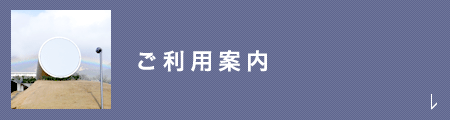 ご利用案内